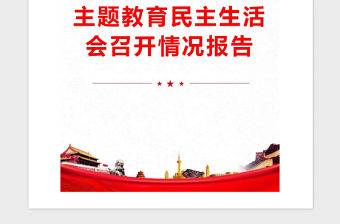 主题教育民主生活会召开情况报告